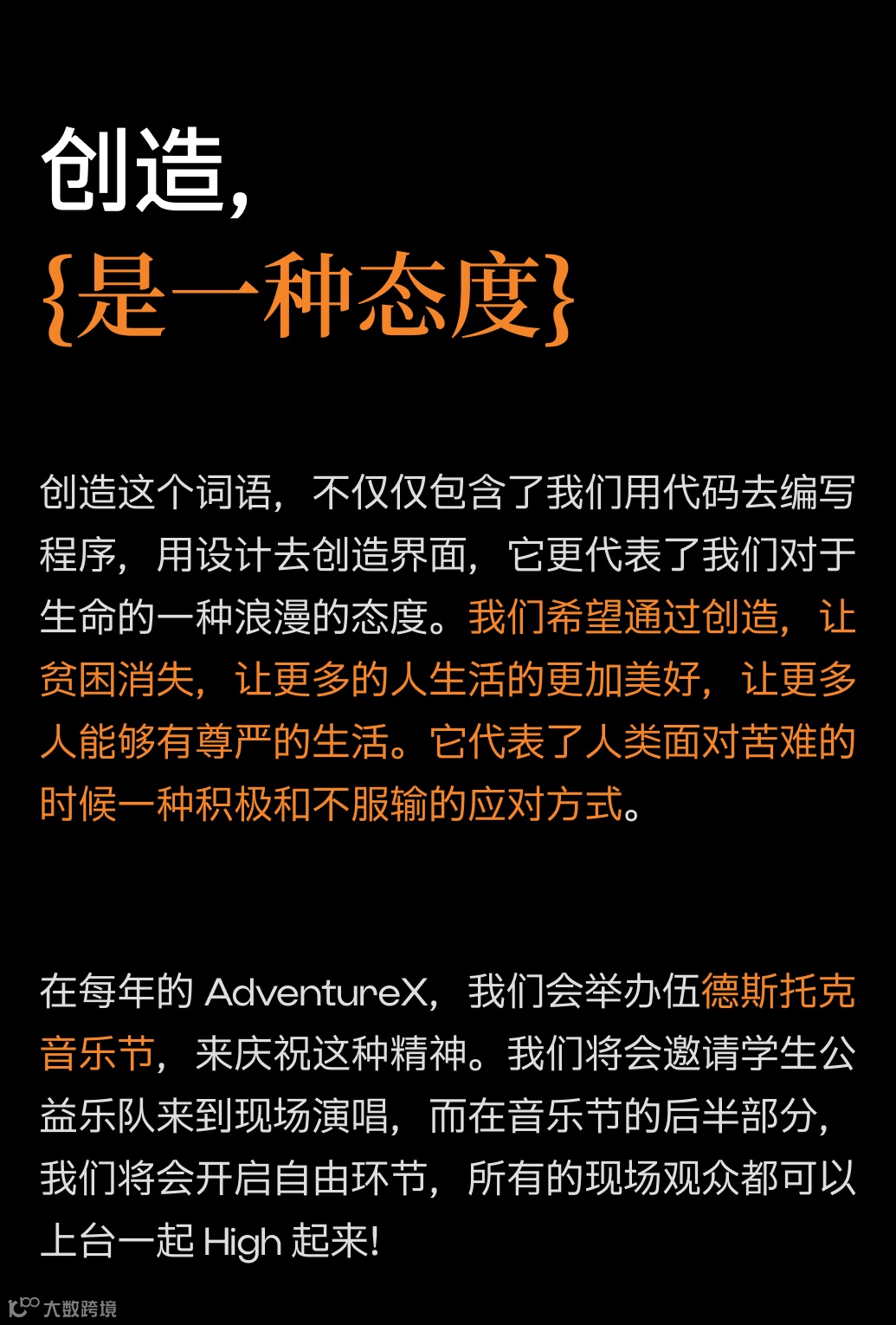 创造,
{是一种态度}

创造这个词语，不仅仅包含了我们用代码去编写程序，用设计去创造界面，它更代表了我们对于生命的一种浪漫的态度。我们希望通过创造，让贫困消失，让更多的人生活的更加美好，让更多人能够有尊严的生活。它代表了人类面对苦难的时候一种积极和不服输的应对方式。

在每年的AdventureX，我们会举办伍德斯托克音乐节，来庆祝这种精神。我们将会邀请学生公益乐队来到现场演唱，而在音乐节的后半部分，我们将会开启自由环节，所有的现场观众都可以上台一起High起来!

大数跨境